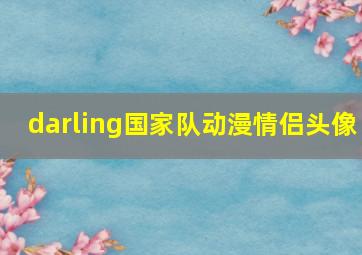 darling国家队动漫情侣头像